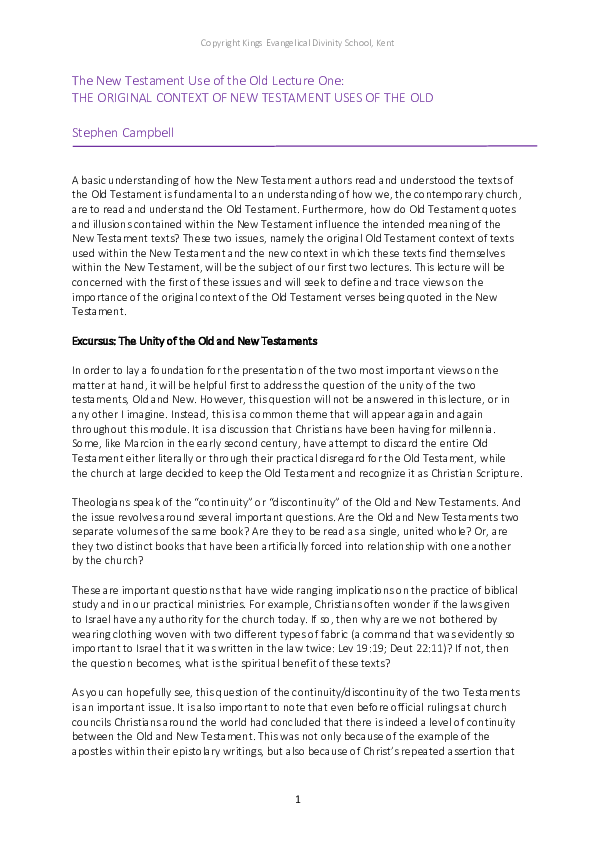 Copyright Kings Evangelical Divinity School, Kent

The New Testament Use of the Old Lecture One:
THE ORIGINAL CONTEXT OF NEW TESTAMENT USES OF THE OLD

Stephen Campbell

A basic understanding of how the New Testament authors read and understood the texts of the Old Testament is fundamental to an understanding of how we, the contemporary church, are to read and understand the Old Testament. Furthermore, how do Old Testament quotes and illusions contained within the New Testament influence the intended meaning of the New Testament texts? These two issues, namely the original Old Testament context of texts used within the New Testament and the new context in which these texts find themselves within the New Testament, will be the subject of our first two lectures. This lecture will be concerned with the first of these issues and will seek to define and trace views on the importance of the original context of the Old Testament verses being quoted in the New Testament.

Excursus: The Unity of the Old and New Testaments

In order to lay a foundation for the presentation of the two most important views on the matter at hand, it will be helpful first to address the question of the unity of the two testaments, Old and New. However, this question will not be answered in this lecture, or in any other I imagine. Instead, this is a common theme that will appear again and again throughout this module. It is a discussion that Christians have been having for millennia. Some, like Marcion in the early second century, have attempt to discard the entire Old Testament either literally or through their practical disregard for the Old Testament, while the church at large decided to keep the Old Testament and recognize it as Christian Scripture.

Theologians speak of the "continuity" or "discontinuity" of the Old and New Testaments. And the issue revolves around several important questions. Are the Old and New Testaments two separate volumes of the same book? Are they to be read as a single, united whole? Or, are they two distinct books that have been artificially forced into relationship with one another by the church?

These are important questions that have wide ranging implications on the practice of biblical study and in our practical ministries. For example, Christians often wonder if the laws given to Israel have any authority for the church today. If so, then why are we not bothered by wearing clothing woven with two different types of fabric (a command that was evidently so important to Israel that it was written in the law twice: Lev 19:19; Deut 22:11)? If not, then the question becomes, what is the spiritual benefit of these texts?

As you can hopefully see, this question of the continuity/discontinuity of the two Testaments is an important issue. It is also important to note that even before official rulings at church councils Christians around the world had concluded that there is indeed a level of continuity between the Old and New Testament. This was not only because of the example of the apostles within their epistolary writings, but also because of Christ's repeated assertion that

1